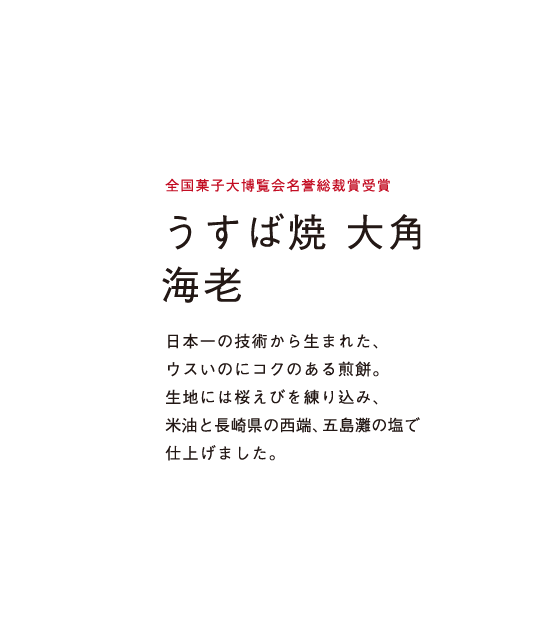 全国菓子大博覧会名誉総裁賞受賞

うすば焼 大角
海老

日本一の技術から生まれた、
ウスいのにコクのある煎餅。
生地には桜えびを練り込み、
米油と長崎県の西端、五島灘の塩で
仕上げました。